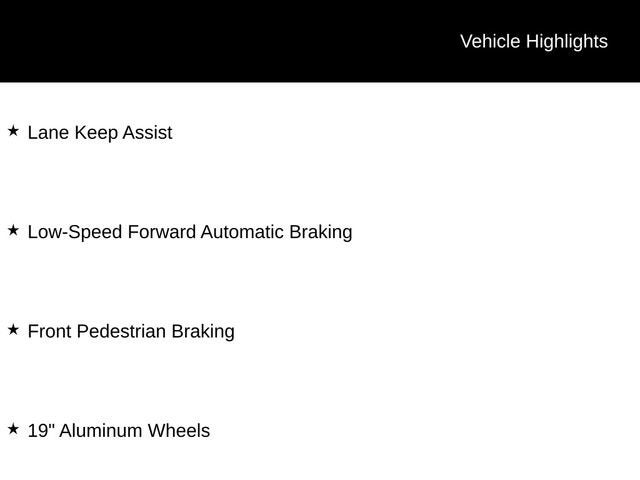 Vehicle Highlights

★ Lane Keep Assist

★ Low-Speed Forward Automatic Braking

★ Front Pedestrian Braking

★ 19" Aluminum Wheels